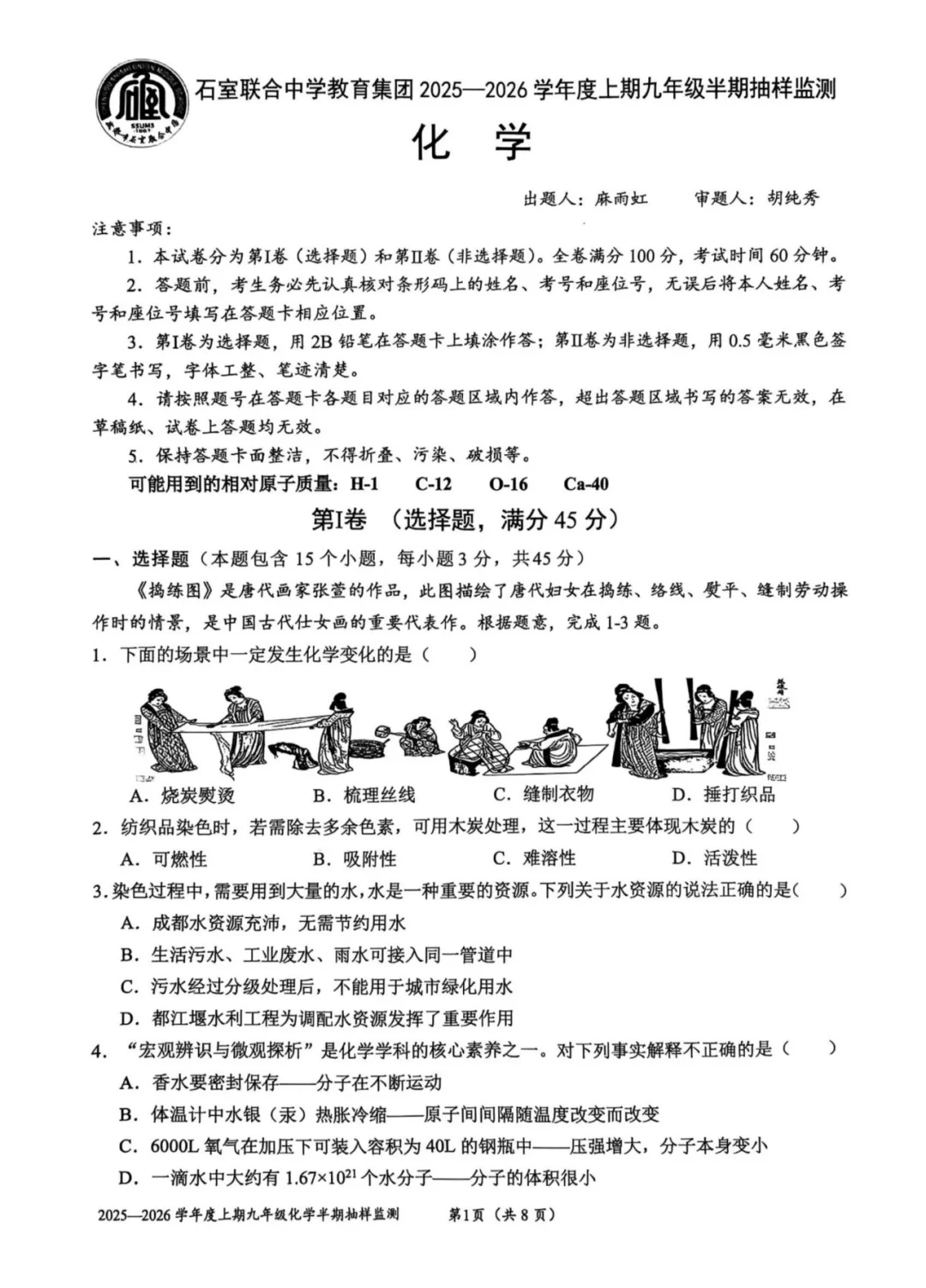 石室联合中学教育集团 2025—2026 学年度上期九年级半期抽样监测

化 学

出题人：麻雨虹 审题人：胡纯秀

注意事项：

1. 本试卷分为第Ⅰ卷（选择题）和第Ⅱ卷（非选择题）。全卷满分 100 分，考试时间 60 分钟。

2. 答题前，考生务必先认真核对条形码上的姓名、考号和座位号，无误后将本人姓名、考号和座位号填写在答题卡相应位置。

3. 第Ⅰ卷为选择题，用 2B 铅笔在答题卡上填涂作答；第Ⅱ卷为非选择题，用 0.5 毫米黑色签字笔书写，字体工整、笔迹清楚。

4. 请按照题号在答题卡各题目对应的答题区域内作答，超出答题区域书写的答案无效，在草稿纸、试卷上答题均无效。

5. 保持答题卡面整洁，不得折叠、污染、破损等。

可能用到的相对原子质量：H-1 C-12 O-16 Ca-40

第Ⅰ卷 （选择题，满分 45 分）

一、选择题（本题包含 15 个小题，每小题 3 分，共45 分）

《捣练图》是唐代画家张萱的作品，此图描绘了唐代妇女在捣练、络线、熨平、缝制劳动操作时的情景，是中国古代仕女画的重要代表作。根据题意，完成 1-3 题。

1. 下面的场景中一定发生化学变化的是（ ）

A. 烧炭熨烫 B. 梳理丝线 C. 缝制衣物 D. 捶打织品

2. 纺织品染色时，若需除去多余色素，可用木炭处理，这一过程主要体现木炭的（ ）

A. 可燃性 B. 吸附性 C. 难溶性 D. 活泼性

3. 染色过程中，需要用到大量的水，水是一种重要的资源。下列关于水资源的说法正确的是（ ）

A. 成都水资源充沛，无需节约用水

B. 生活污水、工业废水、雨水可接入同一管道中

C. 污水经过分级处理后，不能用于城市绿化用水

D. 都江堰水利工程为调配水资源发挥了重要作用

4. “宏观辨识与微观探析”是化学学科的核心素养之一。对下列事实解释不正确的是（ ）

A. 香水要密封保存——分子在不断运动

B. 体温计中水银（汞）热胀冷缩——原子间间隔随温度改变而改变

C. 6000L 氧气在加压下可装入容积为 40L 的钢瓶中——压强增大，分子本身变小

D. 一滴水中大约有 $1.67\times10^{21}$ 个水分子——分子的体积很小

2025—2026 学年度上期九年级化学半期抽样监测 第1页（共 8 页）